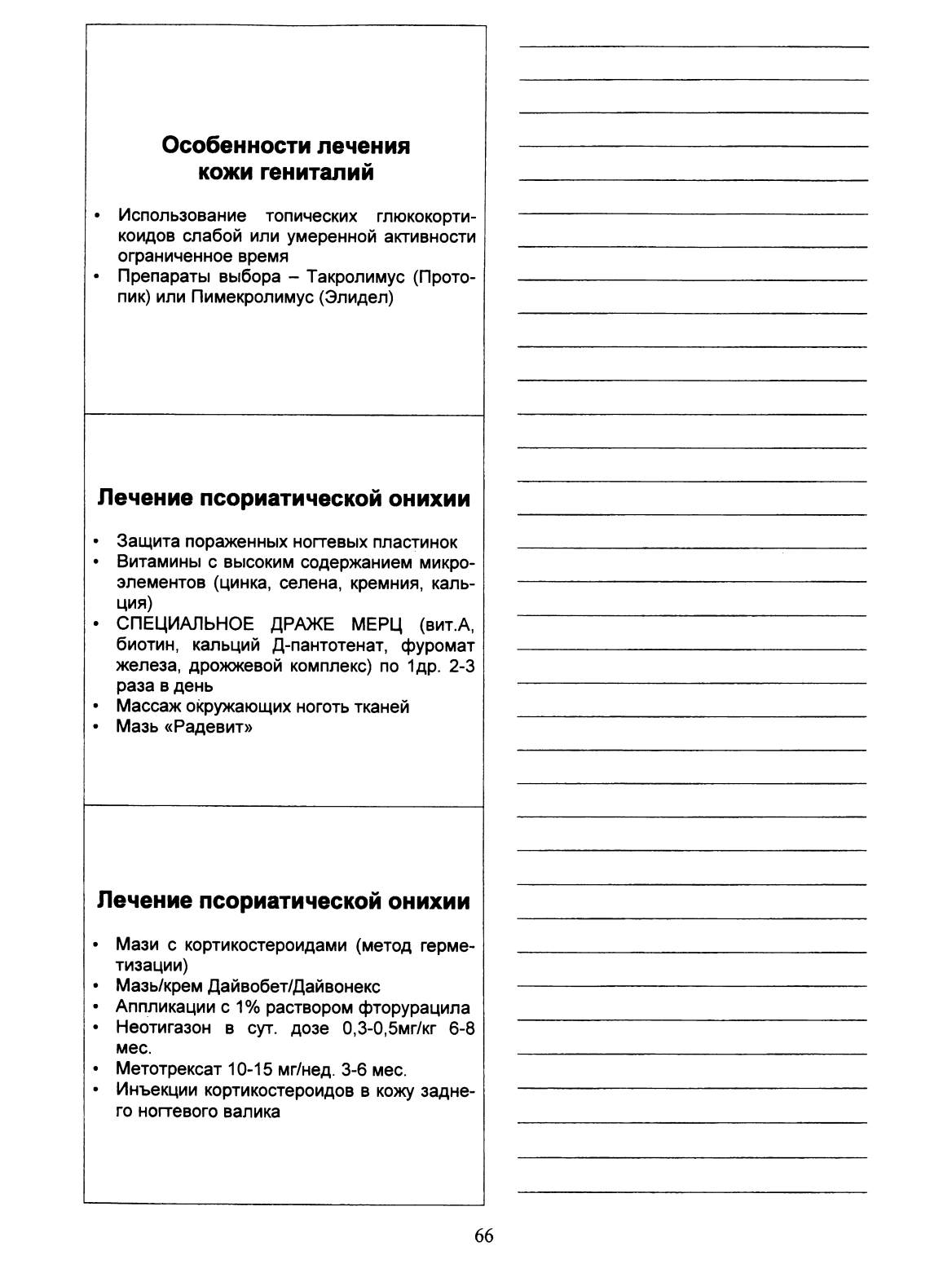 Особенности лечения кожи гениталий

• Использование топических глюкокортикоидов слабой или умеренной активности ограниченное время
• Препараты выбора – Такролимус (Протопик) или Пимекролимус (Элидел)

Лечение псориатической онихии

• Защита пораженных ногтевых пластинок
• Витамины с высоким содержанием микроэлементов (цинка, селена, кремния, кальция)
• СПЕЦИАЛЬНОЕ ДРАЖЕ МЕРЦ (вит.А, биотин, кальций Д-пантотенат, фуромат железа, дрожжевой комплекс) по 1др. 2-3 раза в день
• Массаж окружающих ноготь тканей
• Мазь «Радевит»

Лечение псориатической онихии

• Мази с кортикостероидами (метод герметизации)
• Мазь/крем Дайвобет/Дайвонекс
• Аппликации с 1% раствором фторурацила
• Неотигазон в сут. дозе 0,3-0,5мг/кг 6-8 мес.
• Метотрексат 10-15 мг/нед. 3-6 мес.
• Инъекции кортикостероидов в кожу заднего ногтевого валика

66